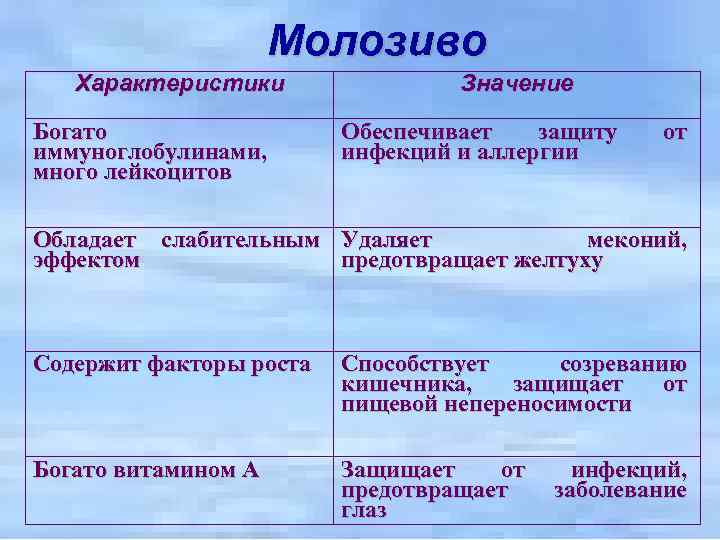 Молозиво

| Характеристики | Значение |
|---|---|
| Богато иммуноглобулинами, много лейкоцитов | Обеспечивает защиту от инфекций и аллергии |
| Обладает слабительным эффектом | Удаляет меконий, предотвращает желтуху |
| Содержит факторы роста | Способствует созреванию кишечника, защищает от пищевой непереносимости |
| Богато витамином А | Защищает от инфекций, предотвращает заболевание глаз |